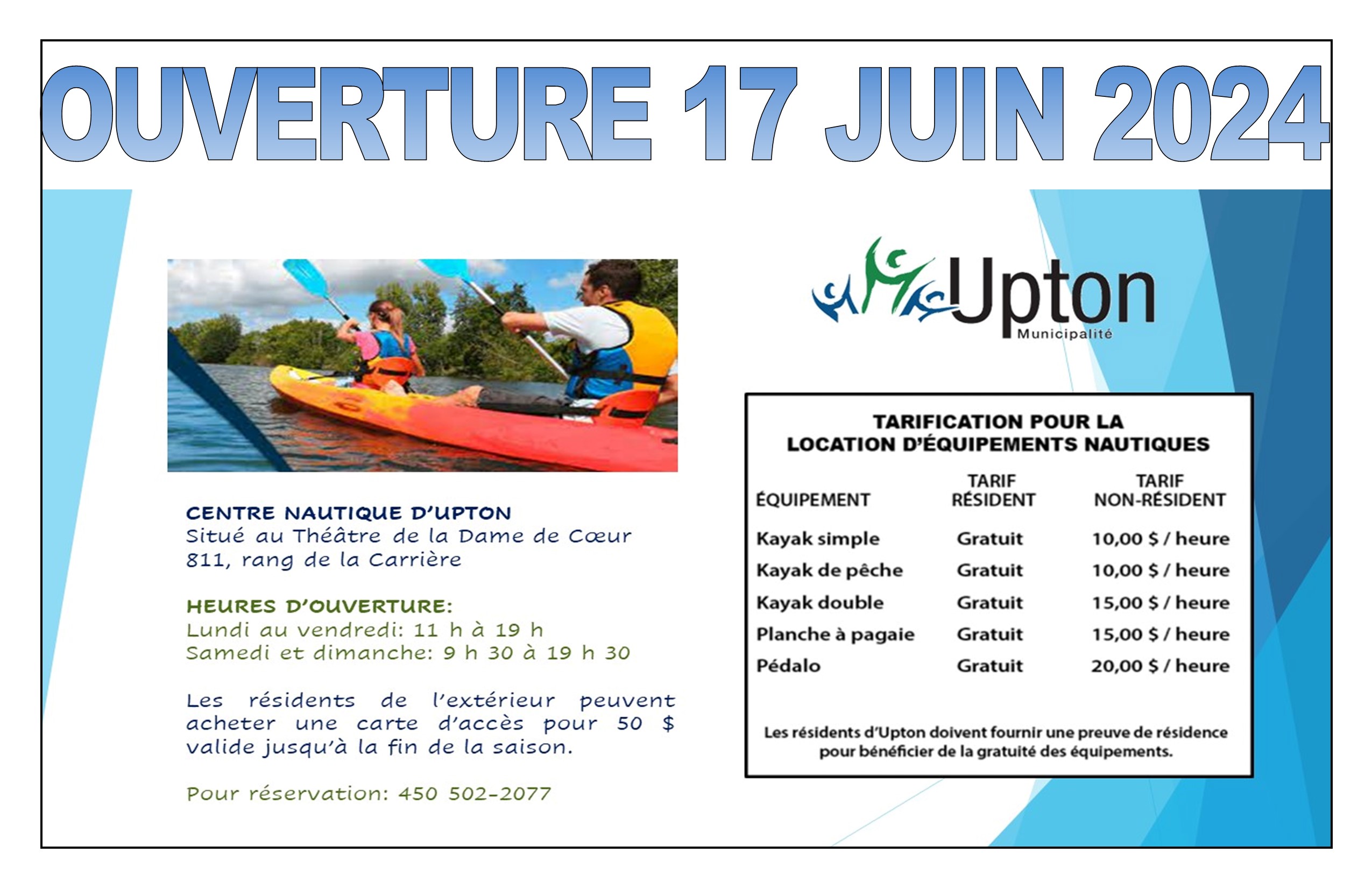 OUVERTURE 17 JUIN 2024

CENTRE NAUTIQUE D'UPTON
Situé au Théâtre de la Dame de Cœur
811, rang de la Carrière

HEURES D'OUVERTURE:
Lundi au vendredi: 11 h à 19 h
Samedi et dimanche: 9 h 30 à 19 h 30

Les résidents de l'extérieur peuvent acheter une carte d'accès pour 50 $ valide jusqu'à la fin de la saison.

Pour réservation: 450 502-2077

Upton
Municipalité

TARIFICATION POUR LA
LOCATION D'ÉQUIPEMENTS NAUTIQUES

| ÉQUIPEMENT | TARIF RÉSIDENT | TARIF NON-RÉSIDENT |
|---|---|---|
| Kayak simple | Gratuit | 10,00 $ / heure |
| Kayak de pêche | Gratuit | 10,00 $ / heure |
| Kayak double | Gratuit | 15,00 $ / heure |
| Planche à pagaie | Gratuit | 15,00 $ / heure |
| Pédalo | Gratuit | 20,00 $ / heure |

Les résidents d'Upton doivent fournir une preuve de résidence pour bénéficier de la gratuité des équipements.